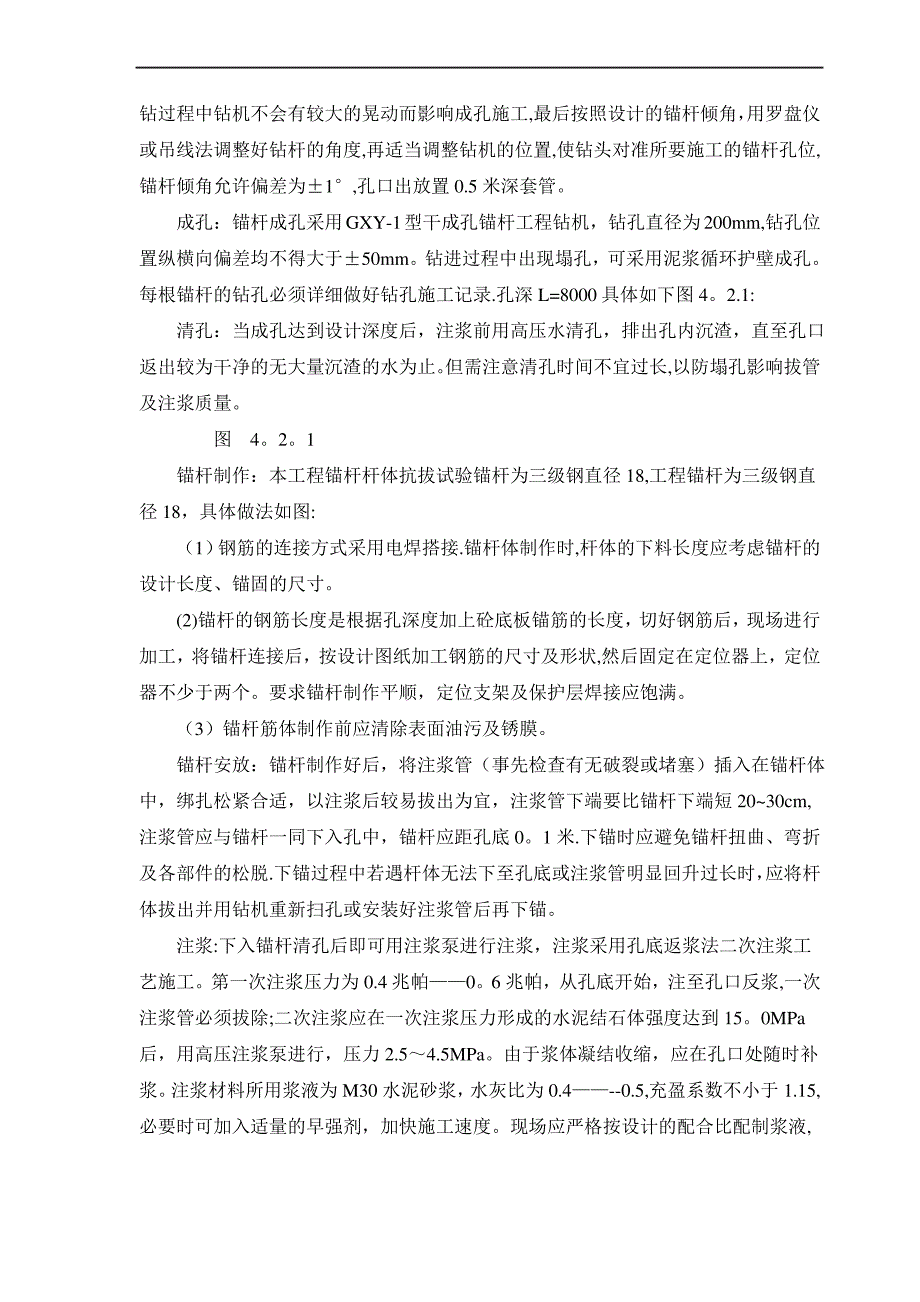 钻过程中钻机不会有较大的晃动而影响成孔施工,最后按照设计的锚杆倾角,用罗盘仪或吊线法调整好钻杆的角度,再适当调整钻机的位置,使钻头对准所要施工的锚杆孔位,锚杆倾角允许偏差为±1°,孔口出放置 0.5 米深套管。

成孔：锚杆成孔采用 GXY-1 型干成孔锚杆工程钻机，钻孔直径为 200mm,钻孔位置纵横向偏差均不得大于±50mm。钻进过程中出现塌孔，可采用泥浆循环护壁成孔。每根锚杆的钻孔必须详细做好钻孔施工记录.孔深 L=8000 具体如下图 4。2.1:

清孔：当成孔达到设计深度后，注浆前用高压水清孔，排出孔内沉渣，直至孔口返出较为干净的无大量沉渣的水为止。但需注意清孔时间不宜过长,以防塌孔影响拔管及注浆质量。

图 4。2。1

锚杆制作：本工程锚杆杆体抗拔试验锚杆为三级钢直径 18,工程锚杆为三级钢直径 18，具体做法如图:

（1）钢筋的连接方式采用电焊搭接.锚杆体制作时,杆体的下料长度应考虑锚杆的设计长度、锚固的尺寸。

(2)锚杆的钢筋长度是根据孔深度加上砼底板锚筋的长度，切好钢筋后，现场进行加工，将锚杆连接后，按设计图纸加工钢筋的尺寸及形状,然后固定在定位器上，定位器不少于两个。要求锚杆制作平顺，定位支架及保护层焊接应饱满。

（3）锚杆筋体制作前应清除表面油污及锈膜。

锚杆安放：锚杆制作好后，将注浆管（事先检查有无破裂或堵塞）插入在锚杆体中，绑扎松紧合适，以注浆后较易拔出为宜，注浆管下端要比锚杆下端短 20~30cm,注浆管应与锚杆一同下入孔中，锚杆应距孔底 0。1 米.下锚时应避免锚杆扭曲、弯折及各部件的松脱.下锚过程中若遇杆体无法下至孔底或注浆管明显回升过长时，应将杆体拔出并用钻机重新扫孔或安装好注浆管后再下锚。

注浆:下入锚杆清孔后即可用注浆泵进行注浆，注浆采用孔底返浆法二次注浆工艺施工。第一次注浆压力为 0.4 兆帕——0。6 兆帕，从孔底开始，注至孔口反浆,一次注浆管必须拔除;二次注浆应在一次注浆压力形成的水泥结石体强度达到 15。0MPa 后，用高压注浆泵进行，压力 2.5～4.5MPa。由于浆体凝结收缩，应在孔口处随时补浆。注浆材料所用浆液为 M30 水泥砂浆，水灰比为 0.4——--0.5,充盈系数不小于 1.15,必要时可加入适量的早强剂，加快施工速度。现场应严格按设计的配合比配制浆液,